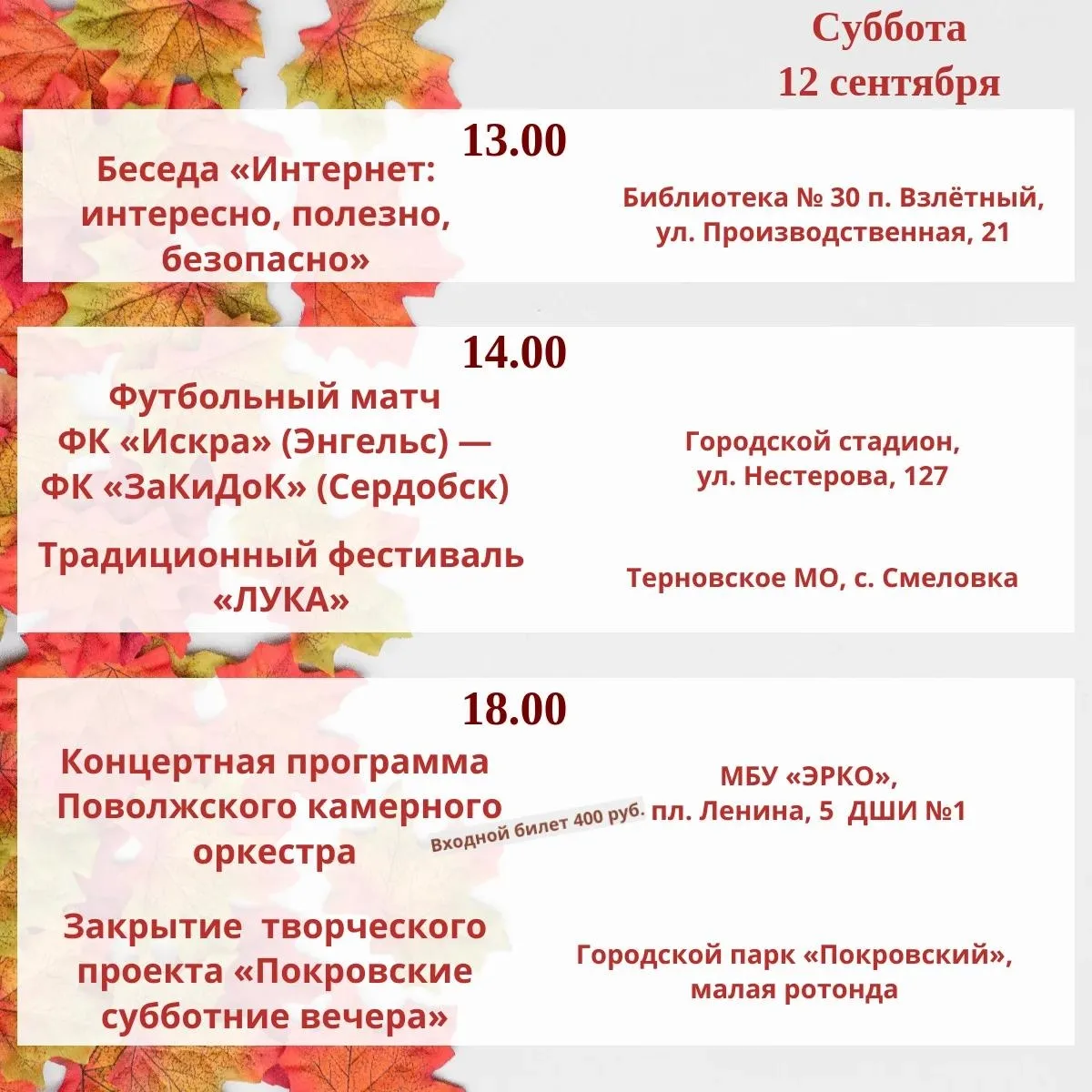 Суббота
12 сентября

13.00

Беседа «Интернет: интересно, полезно, безопасно»

Библиотека № 30 п. Взлётный, ул. Производственная, 21

14.00

Футбольный матч
ФК «Искра» (Энгельс) —
ФК «ЗаКиДоК» (Сердобск)

Городской стадион, ул. Нестерова, 127

Традиционный фестиваль «ЛУКА»

Терновское МО, с. Смеловка

18.00

Концертная программа Поволжского камерного оркестра

Входной билет 400 руб.

МБУ «ЭРКО», пл. Ленина, 5 ДШИ №1

Закрытие творческого проекта «Покровские субботние вечера»

Городской парк «Покровский», малая ротонда